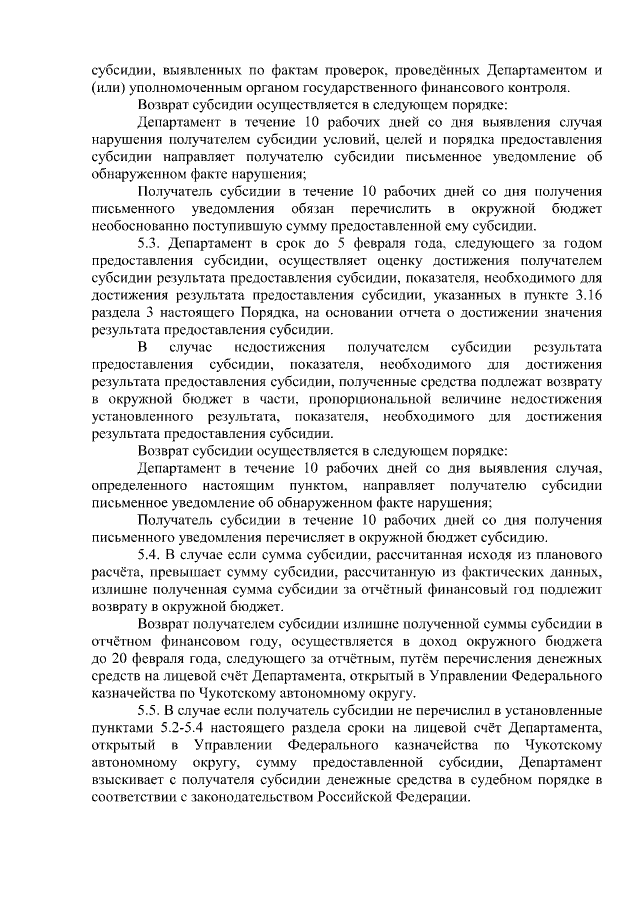 субсидии, выявленных по фактам проверок, проведённых Департаментом и (или) уполномоченным органом государственного финансового контроля.

Возврат субсидии осуществляется в следующем порядке:

Департамент в течение 10 рабочих дней со дня выявления случая нарушения получателем субсидии условий, целей и порядка предоставления субсидии направляет получателю субсидии письменное уведомление об обнаруженном факте нарушения;

Получатель субсидии в течение 10 рабочих дней со дня получения письменного уведомления обязан перечислить в окружной бюджет необоснованно поступившую сумму предоставленной ему субсидии.

5.3. Департамент в срок до 5 февраля года, следующего за годом предоставления субсидии, осуществляет оценку достижения получателем субсидии результата предоставления субсидии, показателя, необходимого для достижения результата предоставления субсидии, указанных в пункте 3.16 раздела 3 настоящего Порядка, на основании отчета о достижении значения результата предоставления субсидии.

В случае недостижения получателем субсидии результата предоставления субсидии, показателя, необходимого для достижения результата предоставления субсидии, полученные средства подлежат возврату в окружной бюджет в части, пропорциональной величине недостижения установленного результата, показателя, необходимого для достижения результата предоставления субсидии.

Возврат субсидии осуществляется в следующем порядке:

Департамент в течение 10 рабочих дней со дня выявления случая, определенного настоящим пунктом, направляет получателю субсидии письменное уведомление об обнаруженном факте нарушения;

Получатель субсидии в течение 10 рабочих дней со дня получения письменного уведомления перечисляет в окружной бюджет субсидию.

5.4. В случае если сумма субсидии, рассчитанная исходя из планового расчёта, превышает сумму субсидии, рассчитанную из фактических данных, излишне полученная сумма субсидии за отчётный финансовый год подлежит возврату в окружной бюджет.

Возврат получателем субсидии излишне полученной суммы субсидии в отчётном финансовом году, осуществляется в доход окружного бюджета до 20 февраля года, следующего за отчётным, путём перечисления денежных средств на лицевой счёт Департамента, открытый в Управлении Федерального казначейства по Чукотскому автономному округу.

5.5. В случае если получатель субсидии не перечислил в установленные пунктами 5.2-5.4 настоящего раздела сроки на лицевой счёт Департамента, открытый в Управлении Федерального казначейства по Чукотскому автономному округу, сумму предоставленной субсидии, Департамент взыскивает с получателя субсидии денежные средства в судебном порядке в соответствии с законодательством Российской Федерации.